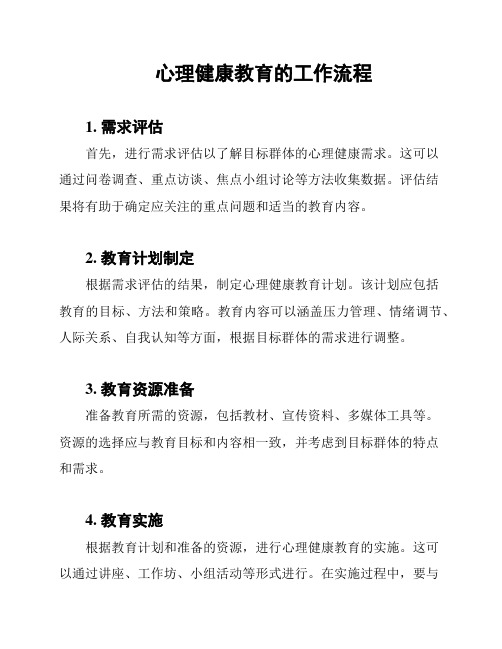 心理健康教育的工作流程

1. 需求评估

首先，进行需求评估以了解目标群体的心理健康需求。这可以通过问卷调查、重点访谈、焦点小组讨论等方法收集数据。评估结果将有助于确定应关注的重点问题和适当的教育内容。

2. 教育计划制定

根据需求评估的结果，制定心理健康教育计划。该计划应包括教育的目标、方法和策略。教育内容可以涵盖压力管理、情绪调节、人际关系、自我认知等方面，根据目标群体的需求进行调整。

3. 教育资源准备

准备教育所需的资源，包括教材、宣传资料、多媒体工具等。资源的选择应与教育目标和内容相一致，并考虑到目标群体的特点和需求。

4. 教育实施

根据教育计划和准备的资源，进行心理健康教育的实施。这可以通过讲座、工作坊、小组活动等形式进行。在实施过程中，要与